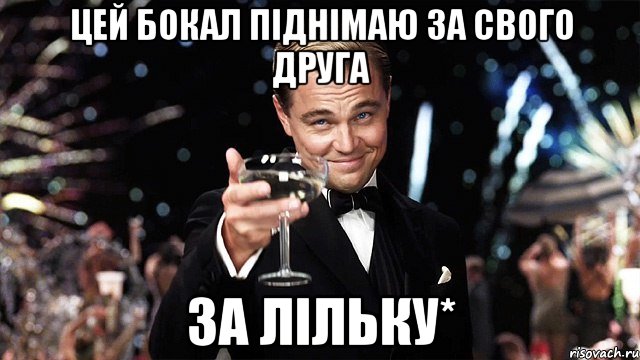 ЦЕЙ БОКАЛ ПІДНІМАЮ ЗА СВОГО ДРУГА

ЗА ЛІЛЬКУ*

risovach.ru